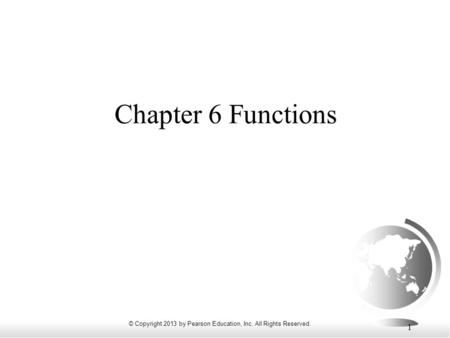 Chapter 6 Functions

© Copyright 2013 by Pearson Education, Inc. All Rights Reserved.

1